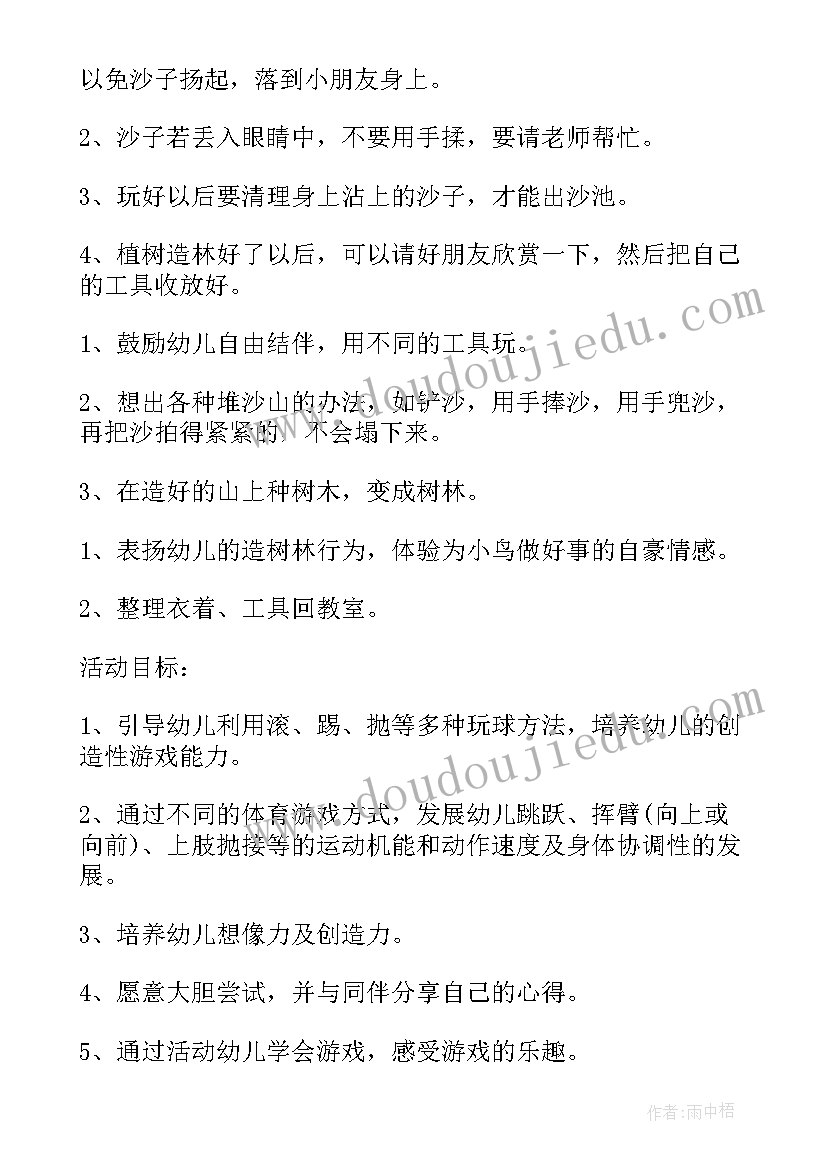 以免沙子扬起，落到小朋友身上。

2、沙子若丢入眼睛中，不要用手揉，要请老师帮忙。

3、玩好以后要清理身上沾上的沙子，才能出沙池。

4、植树造林好了以后，可以请好朋友欣赏一下，然后把自己的工具收放好。

1、鼓励幼儿自由结伴，用不同的工具玩。

2、想出各种堆沙山的办法，如铲沙，用手捧沙，用手兜沙，再把沙拍得紧紧的，不会塌下来。

3、在造好的山上种树木，变成树林。

1、表扬幼儿的造树林行为，体验为小鸟做好事的自豪情感。

2、整理衣着、工具回教室。

活动目标：

1、引导幼儿利用滚、踢、抛等多种玩球方法，培养幼儿的创造性游戏能力。

2、通过不同的体育游戏方式，发展幼儿跳跃、挥臂(向上或向前)、上肢抛接等的运动机能和动作速度及身体协调性的发展。

3、培养幼儿想像力及创造力。

4、愿意大胆尝试，并与同伴分享自己的心得。

5、通过活动幼儿学会游戏，感受游戏的乐趣。

www.doudoujiedu.com

www.doudoujiedu.com

作者：雨中梧